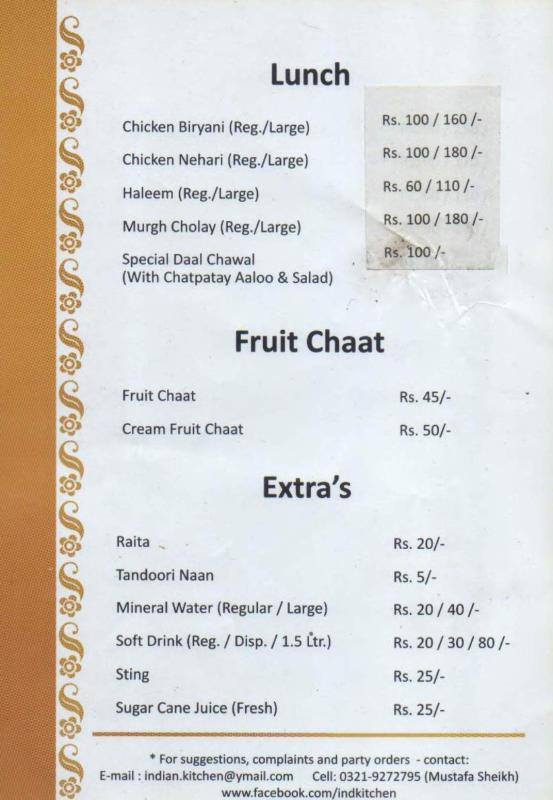 Lunch

| | |
|---|---|
| Chicken Biryani (Reg./Large) | Rs. 100 / 160 /- |
| Chicken Nehari (Reg./Large) | Rs. 100 / 180 /- |
| Haleem (Reg./Large) | Rs. 60 / 110 /- |
| Murgh Cholay (Reg./Large) | Rs. 100 / 180 /- |
| Special Daal Chawal (With Chatpatay Aaloo & Salad) | Rs. 100 /- |

Fruit Chaat

| | |
|---|---|
| Fruit Chaat | Rs. 45/- |
| Cream Fruit Chaat | Rs. 50/- |

Extra's

| | |
|---|---|
| Raita | Rs. 20/- |
| Tandoori Naan | Rs. 5/- |
| Mineral Water (Regular / Large) | Rs. 20 / 40 /- |
| Soft Drink (Reg. / Disp. / 1.5 Ltr.) | Rs. 20 / 30 / 80 /- |
| Sting | Rs. 25/- |
| Sugar Cane Juice (Fresh) | Rs. 25/- |

* For suggestions, complaints and party orders - contact:
E-mail : indian.kitchen@ymail.com Cell: 0321-9272795 (Mustafa Sheikh)
www.facebook.com/indkitchen